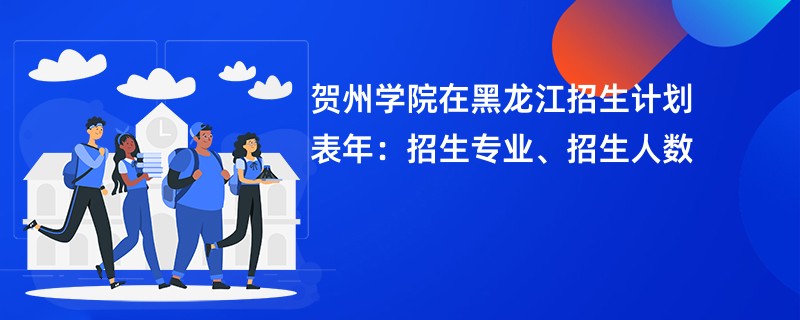 贺州学院在黑龙江招生计划表年：招生专业、招生人数